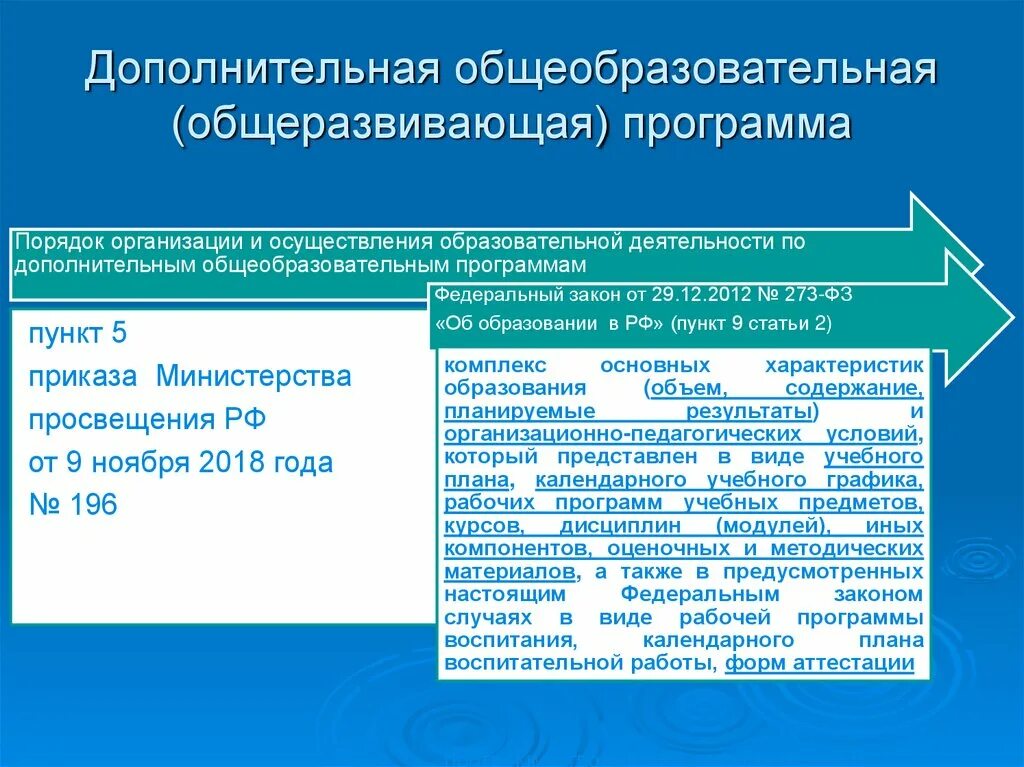 Дополнительная общеобразовательная (общеразвивающая) программа

Порядок организации и осуществления образовательной деятельности по дополнительным общеобразовательным программам

пункт 5
приказа Министерства просвещения РФ
от 9 ноября 2018 года
№ 196

Федеральный закон от 29.12.2012 № 273-ФЗ
«Об образовании в РФ» (пункт 9 статьи 2)

комплекс основных характеристик образования (объем, содержание, планируемые результаты) и организационно-педагогических условий, который представлен в виде учебного плана, календарного учебного графика, рабочих программ учебных предметов, курсов, дисциплин (модулей), иных компонентов, оценочных и методических материалов, а также в предусмотренных настоящим Федеральным законом случаях в виде рабочей программы воспитания, календарного плана воспитательной работы, форм аттестации